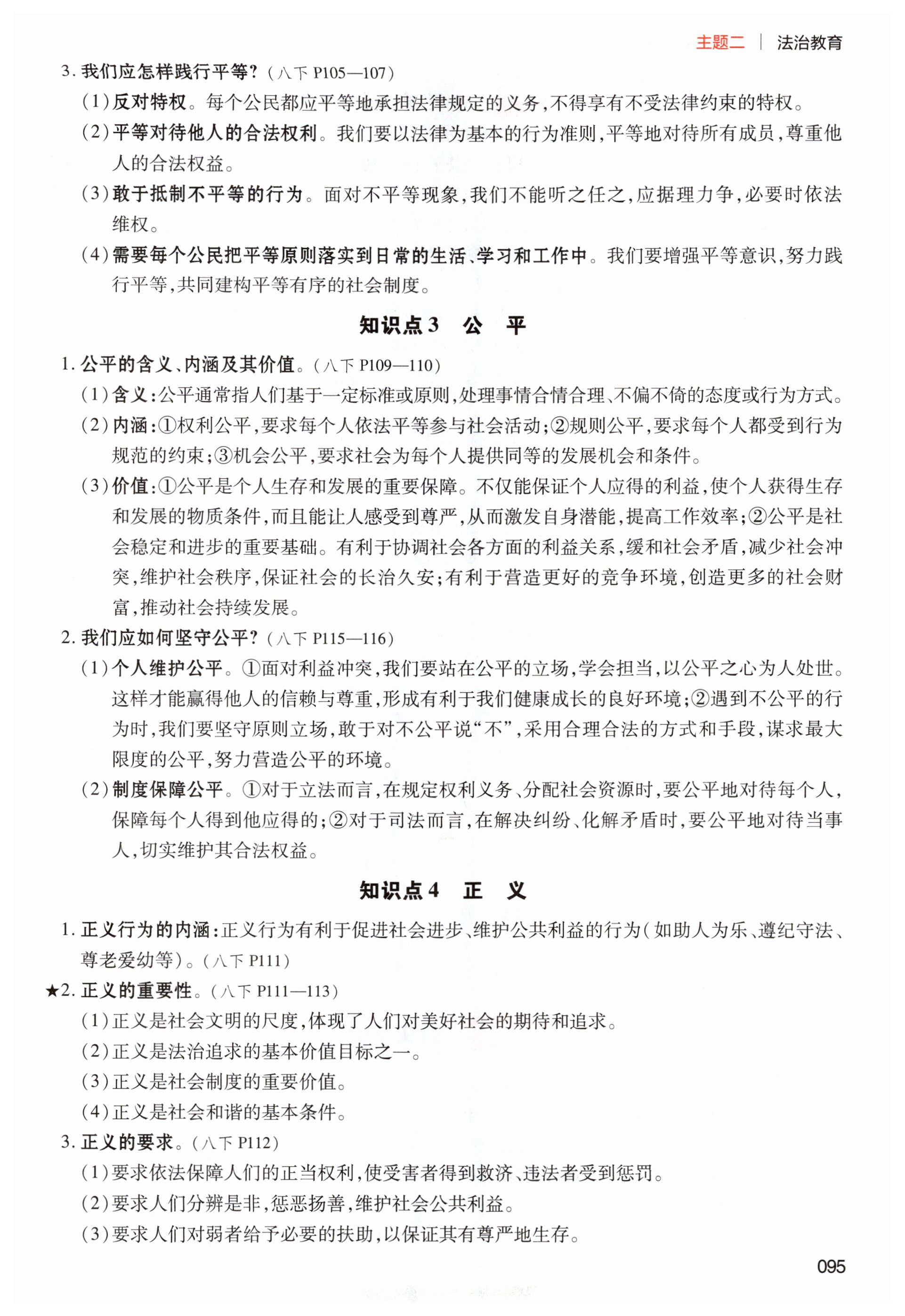 主题二 | 法治教育

3. 我们应怎样践行平等?(八下 P105—107)

(1)反对特权。每个公民都应平等地承担法律规定的义务,不得享有不受法律约束的特权。

(2)平等对待他人的合法权利。我们要以法律为基本的行为准则,平等地对待所有成员,尊重他人的合法权益。

(3)敢于抵制不平等的行为。面对不平等现象,我们不能听之任之,应据理力争,必要时依法维权。

(4)需要每个公民把平等原则落实到日常的生活、学习和工作中。我们要增强平等意识,努力践行平等,共同建构平等有序的社会制度。

知识点3 公 平

1. 公平的含义、内涵及其价值。(八下 P109—110)

(1)含义:公平通常指人们基于一定标准或原则,处理事情合情合理、不偏不倚的态度或行为方式。

(2)内涵:①权利公平,要求每个人依法平等参与社会活动;②规则公平,要求每个人都受到行为规范的约束;③机会公平,要求社会为每个人提供同等的发展机会和条件。

(3)价值:①公平是个人生存和发展的重要保障。不仅能保证个人应得的利益,使个人获得生存和发展的物质条件,而且能让人感受到尊严,从而激发自身潜能,提高工作效率;②公平是社会稳定和进步的重要基础。有利于协调社会各方面的利益关系,缓和社会矛盾,减少社会冲突,维护社会秩序,保证社会的长治久安;有利于营造更好的竞争环境,创造更多的社会财富,推动社会持续发展。

2. 我们应如何坚守公平?(八下 P115—116)

(1)个人维护公平。①面对利益冲突,我们要站在公平的立场,学会担当,以公平之心为人处世。这样才能赢得他人的信赖与尊重,形成有利于我们健康成长的良好环境;②遇到不公平的行为时,我们要坚守原则立场,敢于对不公平说“不”,采用合理合法的方式和手段,谋求最大限度的公平,努力营造公平的环境。

(2)制度保障公平。①对于立法而言,在规定权利义务、分配社会资源时,要公平地对待每个人,保障每个人得到他应得的;②对于司法而言,在解决纠纷、化解矛盾时,要公平地对待当事人,切实维护其合法权益。

知识点4 正 义

1. 正义行为的内涵:正义行为有利于促进社会进步、维护公共利益的行为(如助人为乐、遵纪守法、尊老爱幼等)。(八下 P111)

★2. 正义的重要性。(八下 P111—113)

(1)正义是社会文明的尺度,体现了人们对美好社会的期待和追求。

(2)正义是法治追求的基本价值目标之一。

(3)正义是社会制度的重要价值。

(4)正义是社会和谐的基本条件。

3. 正义的要求。(八下 P112)

(1)要求依法保障人们的正当权利,使受害者得到救济、违法者受到惩罚。

(2)要求人们分辨是非,惩恶扬善,维护社会公共利益。

(3)要求人们对弱者给予必要的扶助,以保证其有尊严地生存。

095